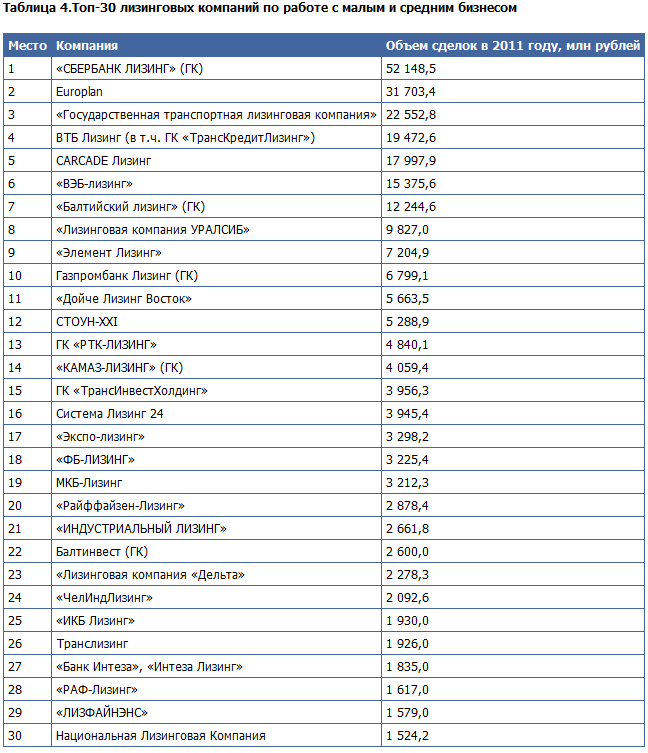 Таблица 4.Топ-30 лизинговых компаний по работе с малым и средним бизнесом

| Место | Компания | Объем сделок в 2011 году, млн рублей |
|---|---|---|
| 1 | «СБЕРБАНК ЛИЗИНГ» (ГК) | 52 148,5 |
| 2 | Europlan | 31 703,4 |
| 3 | «Государственная транспортная лизинговая компания» | 22 552,8 |
| 4 | ВТБ Лизинг (в т.ч. ГК «ТрансКредитЛизинг») | 19 472,6 |
| 5 | CARCADE Лизинг | 17 997,9 |
| 6 | «ВЭБ-лизинг» | 15 375,6 |
| 7 | «Балтийский лизинг» (ГК) | 12 244,6 |
| 8 | «Лизинговая компания УРАЛСИБ» | 9 827,0 |
| 9 | «Элемент Лизинг» | 7 204,9 |
| 10 | Газпромбанк Лизинг (ГК) | 6 799,1 |
| 11 | «Дойче Лизинг Восток» | 5 663,5 |
| 12 | СТОУН-XXI | 5 288,9 |
| 13 | ГК «РТК-ЛИЗИНГ» | 4 840,1 |
| 14 | «КАМАЗ-ЛИЗИНГ» (ГК) | 4 059,4 |
| 15 | ГК «ТрансИнвестХолдинг» | 3 956,3 |
| 16 | Система Лизинг 24 | 3 945,4 |
| 17 | «Экспо-лизинг» | 3 298,2 |
| 18 | «ФБ-ЛИЗИНГ» | 3 225,4 |
| 19 | МКБ-Лизинг | 3 212,3 |
| 20 | «Райффайзен-Лизинг» | 2 878,4 |
| 21 | «ИНДУСТРИАЛЬНЫЙ ЛИЗИНГ» | 2 661,8 |
| 22 | Балтинвест (ГК) | 2 600,0 |
| 23 | «Лизинговая компания «Дельта» | 2 278,3 |
| 24 | «ЧелИндЛизинг» | 2 092,6 |
| 25 | «ИКБ Лизинг» | 1 930,0 |
| 26 | Транслизинг | 1 926,0 |
| 27 | «Банк Интеза», «Интеза Лизинг» | 1 835,0 |
| 28 | «РАФ-Лизинг» | 1 617,0 |
| 29 | «ЛИЗФАЙНЭНС» | 1 579,0 |
| 30 | Национальная Лизинговая Компания | 1 524,2 |